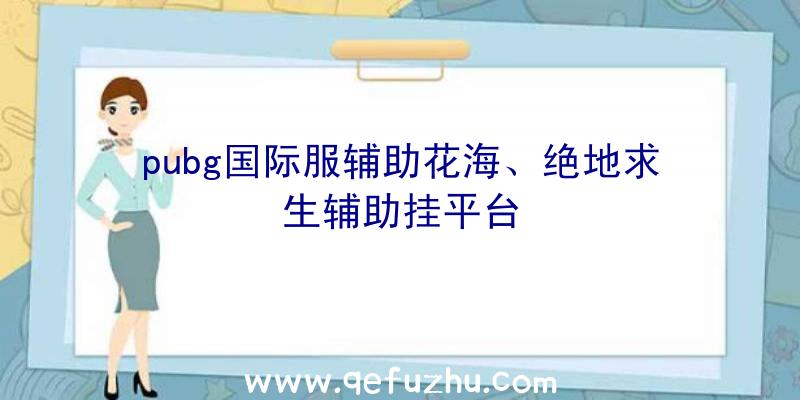 pubg国际服辅助花海、绝地求生辅助挂平台

www.qefuzhu.com